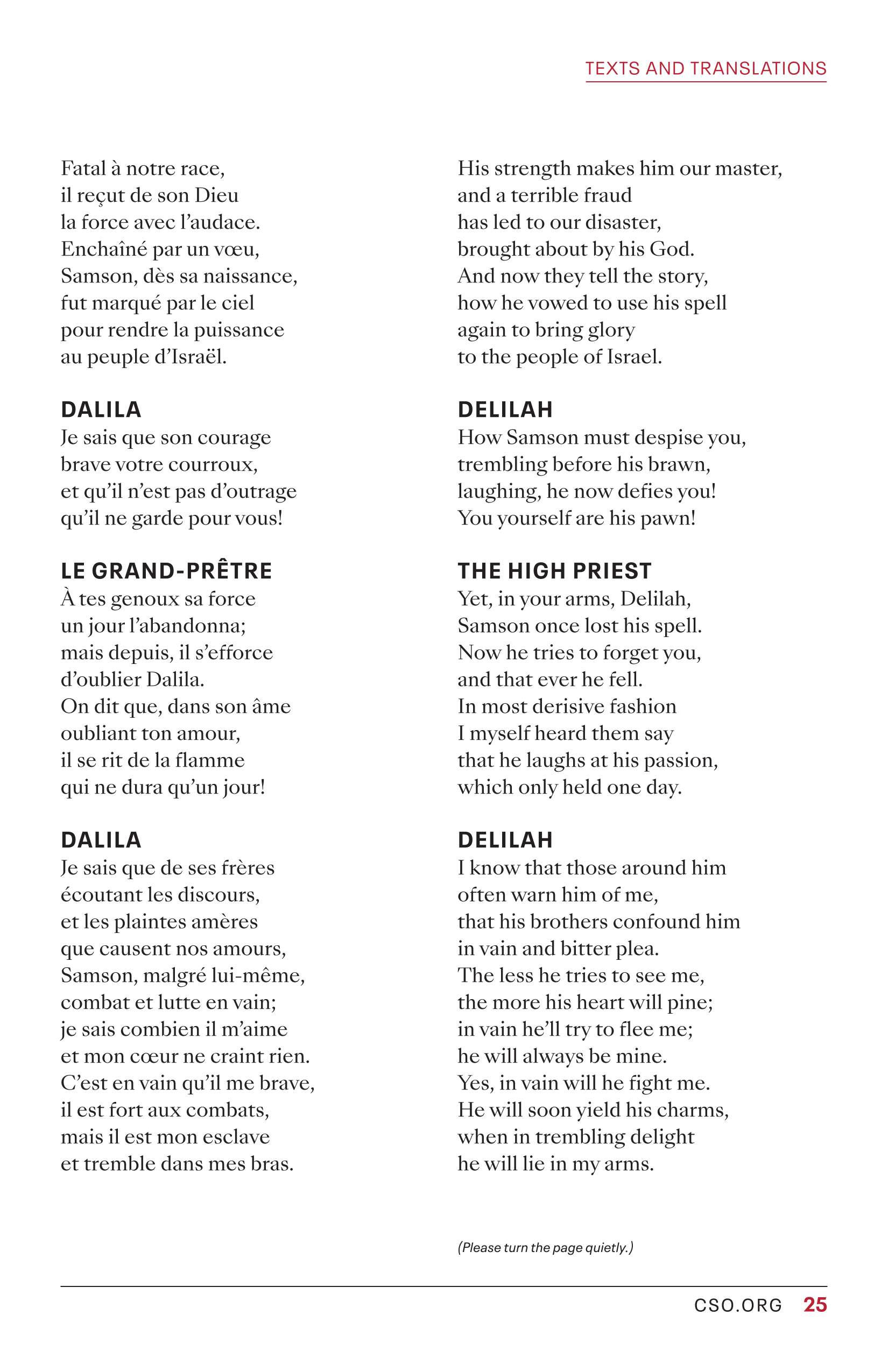 TEXTS AND TRANSLATIONS

Fatal à notre race,
il reçut de son Dieu
la force avec l'audace.
Enchaîné par un vœu,
Samson, dès sa naissance,
fut marqué par le ciel
pour rendre la puissance
au peuple d'Israël.

DALILA
Je sais que son courage
brave votre courroux,
et qu'il n'est pas d'outrage
qu'il ne garde pour vous!

LE GRAND-PRÊTRE
À tes genoux sa force
un jour l'abandonna;
mais depuis, il s'efforce
d'oublier Dalila.
On dit que, dans son âme
oubliant ton amour,
il se rit de la flamme
qui ne dura qu'un jour!

DALILA
Je sais que de ses frères
écoutant les discours,
et les plaintes amères
que causent nos amours,
Samson, malgré lui-même,
combat et lutte en vain;
je sais combien il m'aime
et mon cœur ne craint rien.
C'est en vain qu'il me brave,
il est fort aux combats,
mais il est mon esclave
et tremble dans mes bras.

His strength makes him our master,
and a terrible fraud
has led to our disaster,
brought about by his God.
And now they tell the story,
how he vowed to use his spell
again to bring glory
to the people of Israel.

DELILAH
How Samson must despise you,
trembling before his brawn,
laughing, he now defies you!
You yourself are his pawn!

THE HIGH PRIEST
Yet, in your arms, Delilah,
Samson once lost his spell.
Now he tries to forget you,
and that ever he fell.
In most derisive fashion
I myself heard them say
that he laughs at his passion,
which only held one day.

DELILAH
I know that those around him
often warn him of me,
that his brothers confound him
in vain and bitter plea.
The less he tries to see me,
the more his heart will pine;
in vain he'll try to flee me;
he will always be mine.
Yes, in vain will he fight me.
He will soon yield his charms,
when in trembling delight
he will lie in my arms.

(Please turn the page quietly.)

CSO.ORG 25